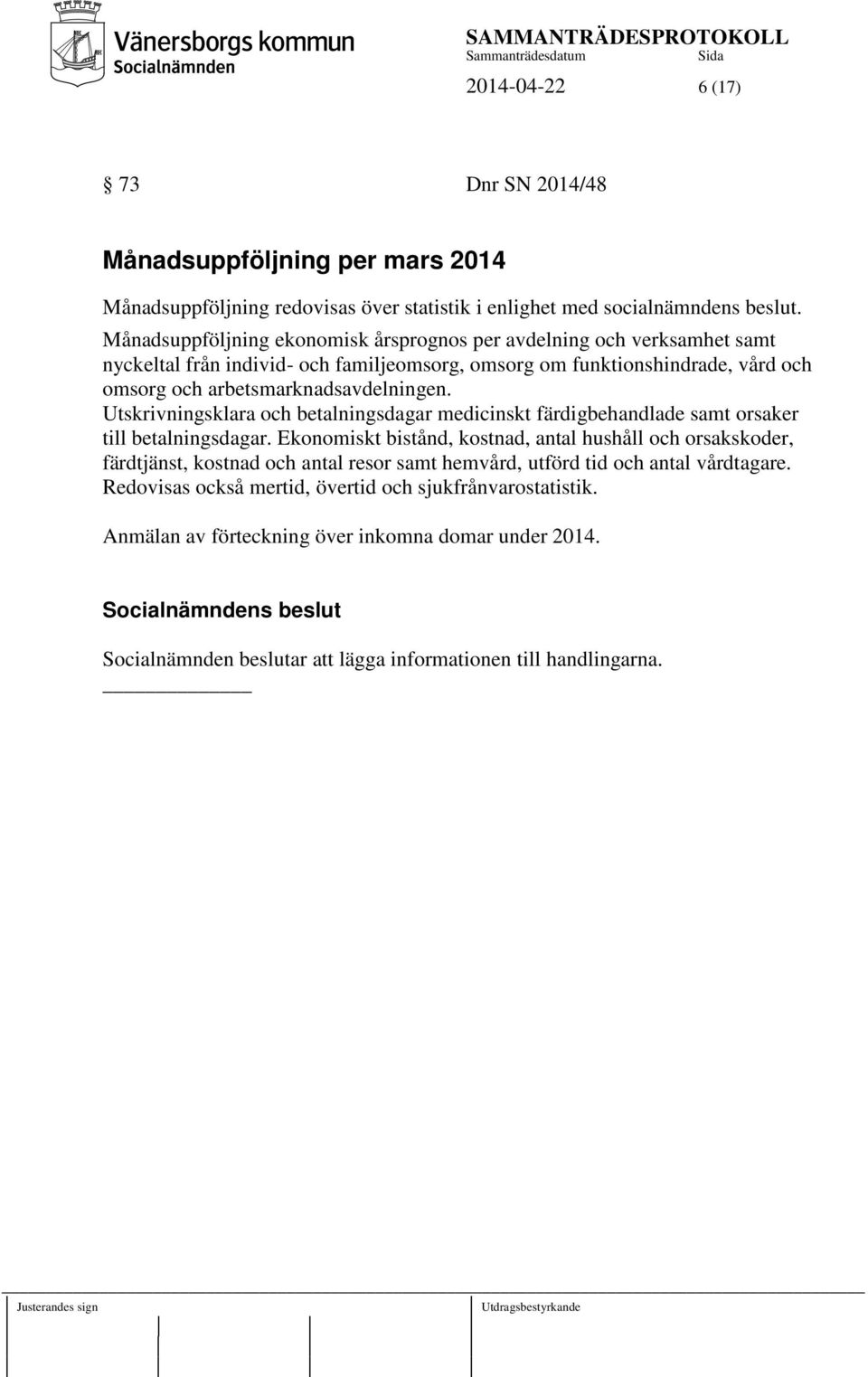 Vänersborgs kommun
Socialnämnden

SAMMANTRÄDESPROTOKOLL
Sammanträdesdatum Sida
2014-04-22 6 (17)

§ 73 Dnr SN 2014/48

Månadsuppföljning per mars 2014

Månadsuppföljning redovisas över statistik i enlighet med socialnämndens beslut. Månadsuppföljning ekonomisk årsprognos per avdelning och verksamhet samt nyckeltal från individ- och familjeomsorg, omsorg om funktionshindrade, vård och omsorg och arbetsmarknadsavdelningen. Utskrivningsklara och betalningsdagar medicinskt färdigbehandlade samt orsaker till betalningsdagar. Ekonomiskt bistånd, kostnad, antal hushåll och orsakskoder, färdtjänst, kostnad och antal resor samt hemvård, utförd tid och antal vårdtagare. Redovisas också mertid, övertid och sjukfrånvarostatistik.

Anmälan av förteckning över inkomna domar under 2014.

Socialnämndens beslut

Socialnämnden beslutar att lägga informationen till handlingarna.

Justerandes sign Utdragsbestyrkande